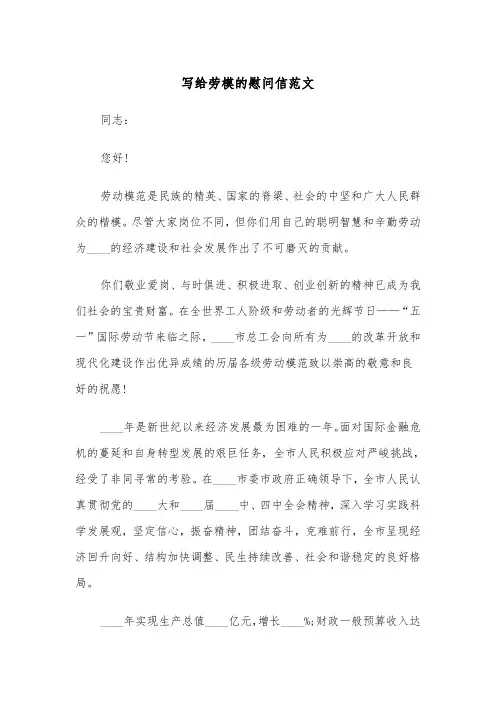 写给劳模的慰问信范文

同志：

您好！

劳动模范是民族的精英、国家的脊梁、社会的中坚和广大人民群众的楷模。尽管大家岗位不同，但你们用自己的聪明智慧和辛勤劳动为____的经济建设和社会发展作出了不可磨灭的贡献。

你们敬业爱岗、与时俱进、积极进取、创业创新的精神已成为我们社会的宝贵财富。在全世界工人阶级和劳动者的光辉节日——“五一”国际劳动节来临之际，____市总工会向所有为____的改革开放和现代化建设作出优异成绩的历届各级劳动模范致以崇高的敬意和良好的祝愿！

____年是新世纪以来经济发展最为困难的一年。面对国际金融危机的蔓延和自身转型发展的艰巨任务，全市人民积极应对严峻挑战，经受了非同寻常的考验。在____市委市政府正确领导下，全市人民认真贯彻党的____大和____届____中、四中全会精神，深入学习实践科学发展观，坚定信心，振奋精神，团结奋斗，克难前行，全市呈现经济回升向好、结构加快调整、民生持续改善、社会和谐稳定的良好格局。

____年实现生产总值____亿元，增长____%；财政一般预算收入达